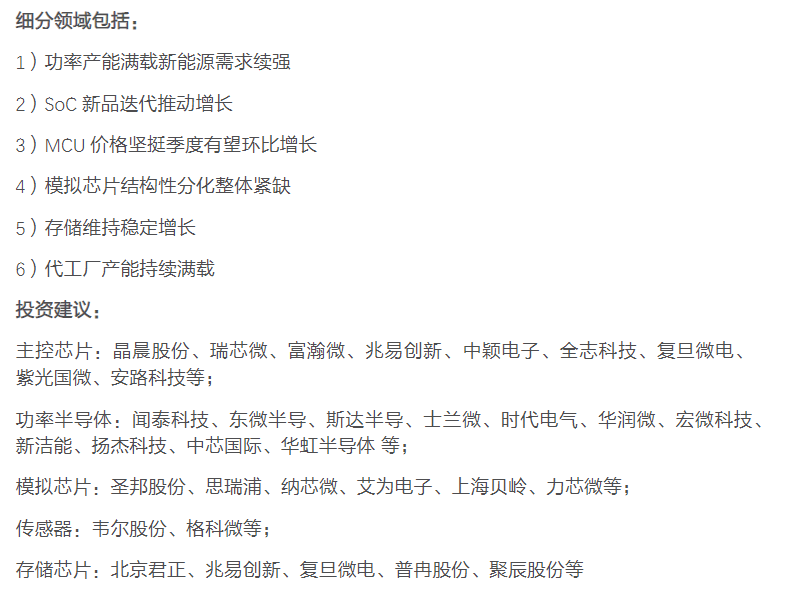 细分领域包括：

1）功率产能满载新能源需求续强

2）SoC 新品迭代推动增长

3）MCU 价格坚挺季度有望环比增长

4）模拟芯片结构性分化整体紧缺

5）存储维持稳定增长

6）代工厂产能持续满载

投资建议：

主控芯片：晶晨股份、瑞芯微、富瀚微、兆易创新、中颖电子、全志科技、复旦微电、紫光国微、安路科技等；

功率半导体：闻泰科技、东微半导、斯达半导、士兰微、时代电气、华润微、宏微科技、新洁能、扬杰科技、中芯国际、华虹半导体 等；

模拟芯片：圣邦股份、思瑞浦、纳芯微、艾为电子、上海贝岭、力芯微等；

传感器：韦尔股份、格科微等；

存储芯片：北京君正、兆易创新、复旦微电、普冉股份、聚辰股份等